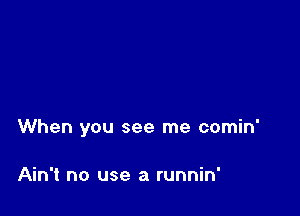 When you see me comin'

Ain't no use a runnin'